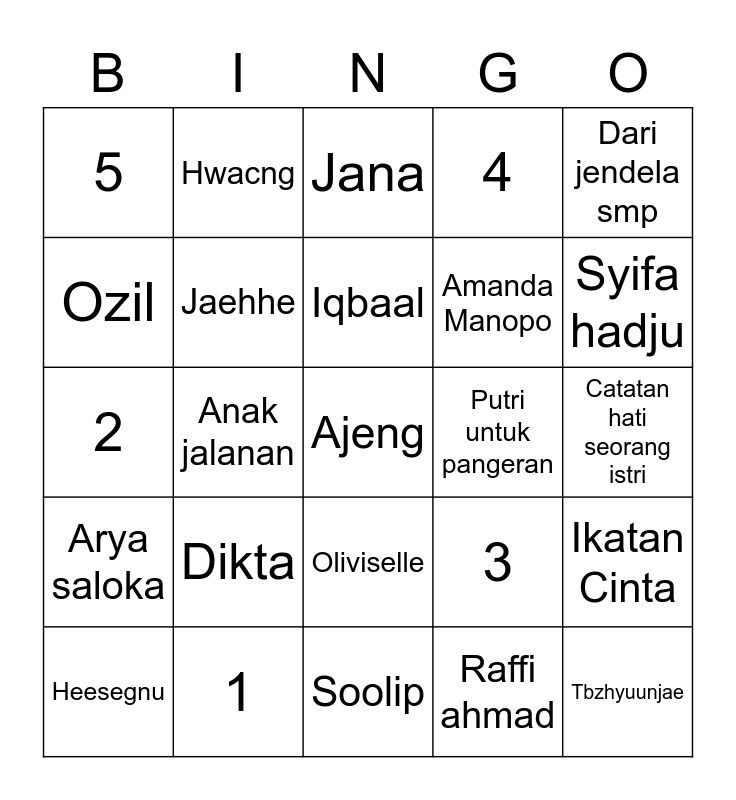 | B | I | N | G | O |
|---|---|---|---|---|
| 5 | Hwacng | Jana | 4 | Dari jendela smp |
| Ozil | Jaehhe | Iqbaal | Amanda Manopo | Syifa hadju |
| 2 | Anak jalanan | Ajeng | Putri untuk pangeran | Catatan hati seorang istri |
| Arya saloka | Dikta | Oliviselle | 3 | Ikatan Cinta |
| Heesegnu | 1 | Soolip | Raffi ahmad | Tbzhyuunjae |